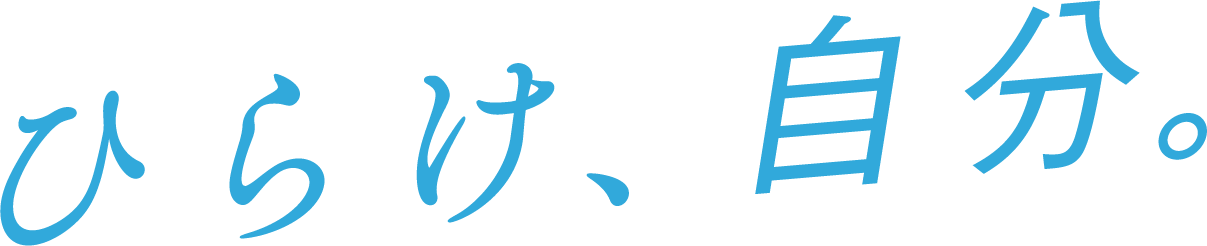 ひらけ、自分。